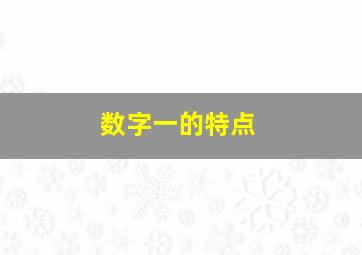 数字一的特点